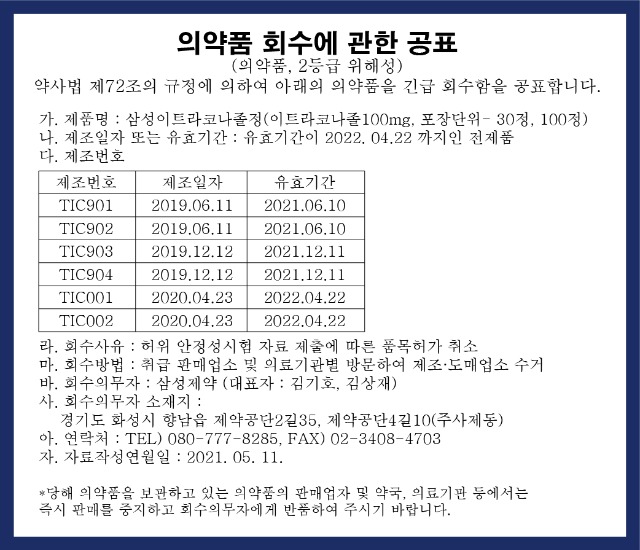 의약품 회수에 관한 공표

(의약품, 2등급 위해성)

약사법 제72조의 규정에 의하여 아래의 의약품을 긴급 회수함을 공표합니다.

가. 제품명 : 삼성이트라코나졸정(이트라코나졸100mg, 포장단위- 30정, 100정)
나. 제조일자 또는 유효기간 : 유효기간이 2022. 04.22 까지인 전제품
다. 제조번호

| 제조번호 | 제조일자 | 유효기간 |
|---|---|---|
| TIC901 | 2019.06.11 | 2021.06.10 |
| TIC902 | 2019.06.11 | 2021.06.10 |
| TIC903 | 2019.12.12 | 2021.12.11 |
| TIC904 | 2019.12.12 | 2021.12.11 |
| TIC001 | 2020.04.23 | 2022.04.22 |
| TIC002 | 2020.04.23 | 2022.04.22 |

라. 회수사유 : 허위 안정성시험 자료 제출에 따른 품목허가 취소
마. 회수방법 : 취급 판매업소 및 의료기관별 방문하여 제조·도매업소 수거
바. 회수의무자 : 삼성제약 (대표자 : 김기호, 김상재)
사. 회수의무자 소재지 :
경기도 화성시 향남읍 제약공단2길35, 제약공단4길10(주사제동)
아. 연락처 : TEL) 080-777-8285, FAX) 02-3408-4703
자. 자료작성연월일 : 2021. 05. 11.

*당해 의약품을 보관하고 있는 의약품의 판매업자 및 약국, 의료기관 등에서는 즉시 판매를 중지하고 회수의무자에게 반품하여 주시기 바랍니다.